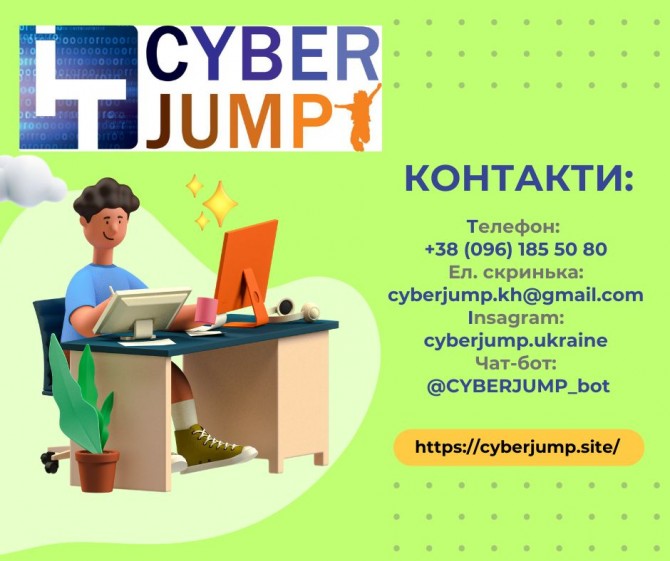 IT CYBER JUMP

КОНТАКТИ:

Телефон:
+38 (096) 185 50 80
Ел. скринька:
cyberjump.kh@gmail.com
Insagram:
cyberjump.ukraine
Чат-бот:
@CYBERJUMP_bot

https://cyberjump.site/